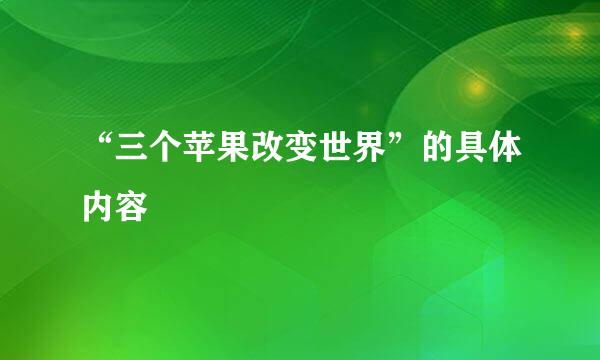 “三个苹果改变世界”的具体内容